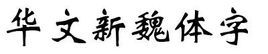 华文新魏体字